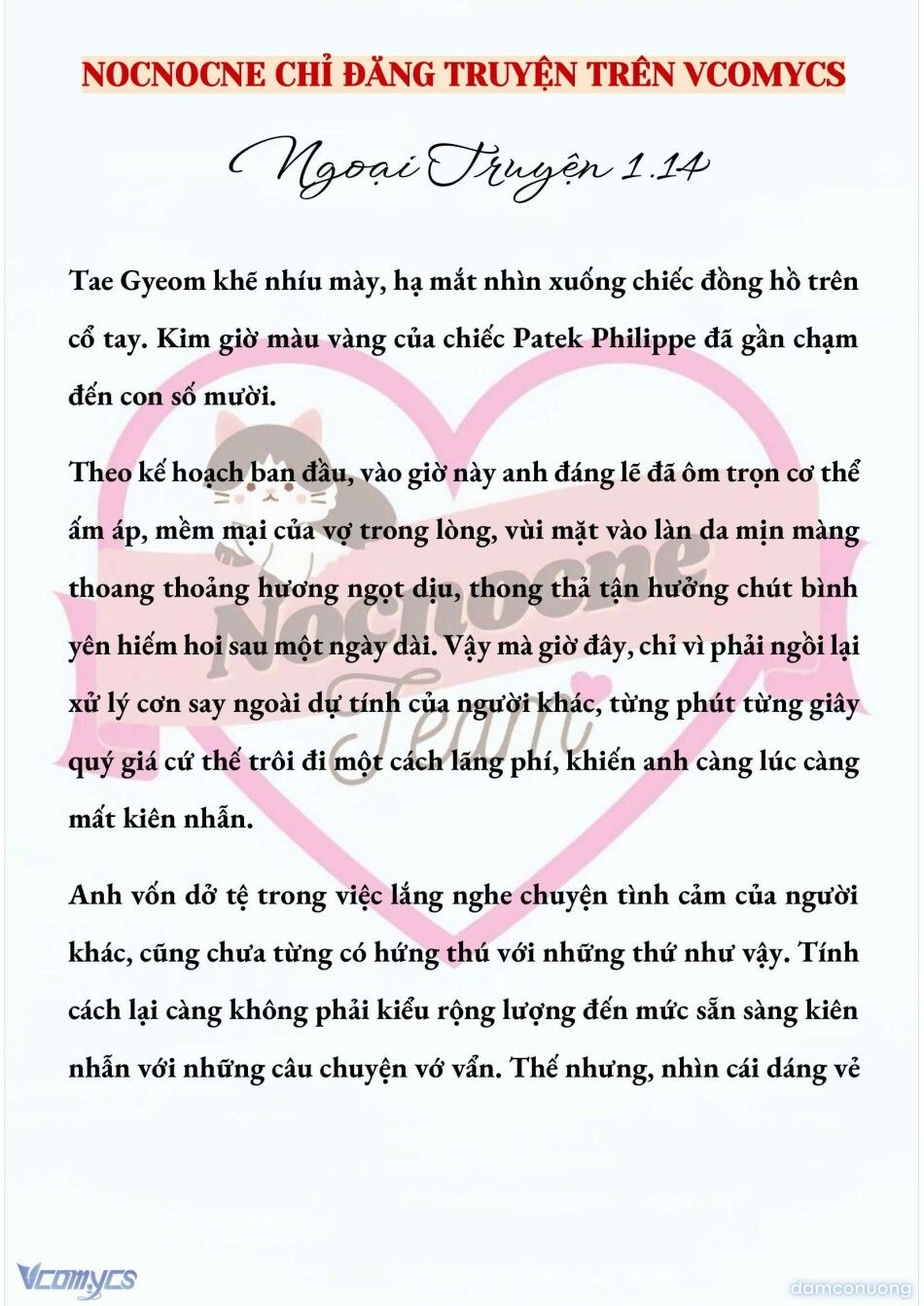 NOCNOCNE CHỈ ĐĂNG TRUYỆN TRÊN VCOMYCS

Ngoại Truyện 1.14

Tae Gyeom khẽ nhíu mày, hạ mắt nhìn xuống chiếc đồng hồ trên cổ tay. Kim giờ màu vàng của chiếc Patek Philippe đã gần chạm đến con số mười.

Theo kế hoạch ban đầu, vào giờ này anh đáng lẽ đã ôm trọn cơ thể ấm áp, mềm mại của vợ trong lòng, vùi mặt vào làn da mịn màng thoang thoảng hương ngọt dịu, thong thả tận hưởng chút bình yên hiếm hoi sau một ngày dài. Vậy mà giờ đây, chỉ vì phải ngồi lại xử lý cơn say ngoài dự tính của người khác, từng phút từng giây quý giá cứ thế trôi đi một cách lãng phí, khiến anh càng lúc càng mất kiên nhẫn.

Anh vốn dở tệ trong việc lắng nghe chuyện tình cảm của người khác, cũng chưa từng có hứng thú với những thứ như vậy. Tính cách lại càng không phải kiểu rộng lượng đến mức sẵn sàng kiên nhẫn với những câu chuyện vớ vẩn. Thế nhưng, nhìn cái dáng vẻ

Nocnocne Team

Vcomycs

damconuong